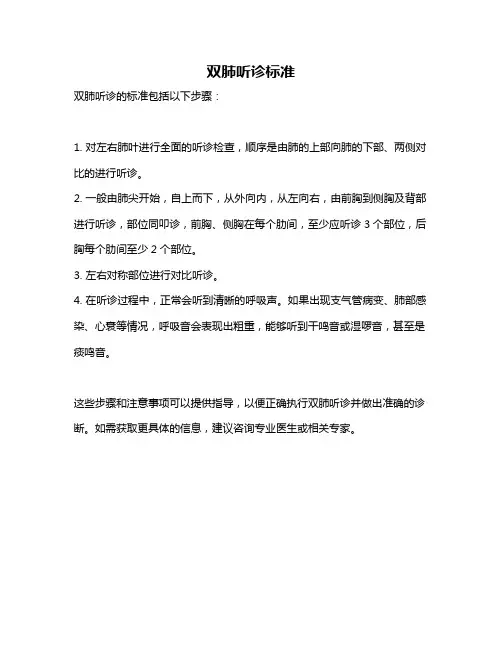 双肺听诊标准

双肺听诊的标准包括以下步骤：

1. 对左右肺叶进行全面的听诊检查，顺序是由肺的上部向肺的下部、两侧对比的进行听诊。

2. 一般由肺尖开始，自上而下，从外向内，从左向右，由前胸到侧胸及背部进行听诊，部位同叩诊，前胸、侧胸在每个肋间，至少应听诊 3 个部位，后胸每个肋间至少 2 个部位。

3. 左右对称部位进行对比听诊。

4. 在听诊过程中，正常会听到清晰的呼吸声。如果出现支气管病变、肺部感染、心衰等情况，呼吸音会表现出粗重，能够听到干鸣音或湿啰音，甚至是痰鸣音。

这些步骤和注意事项可以提供指导，以便正确执行双肺听诊并做出准确的诊断。如需获取更具体的信息，建议咨询专业医生或相关专家。